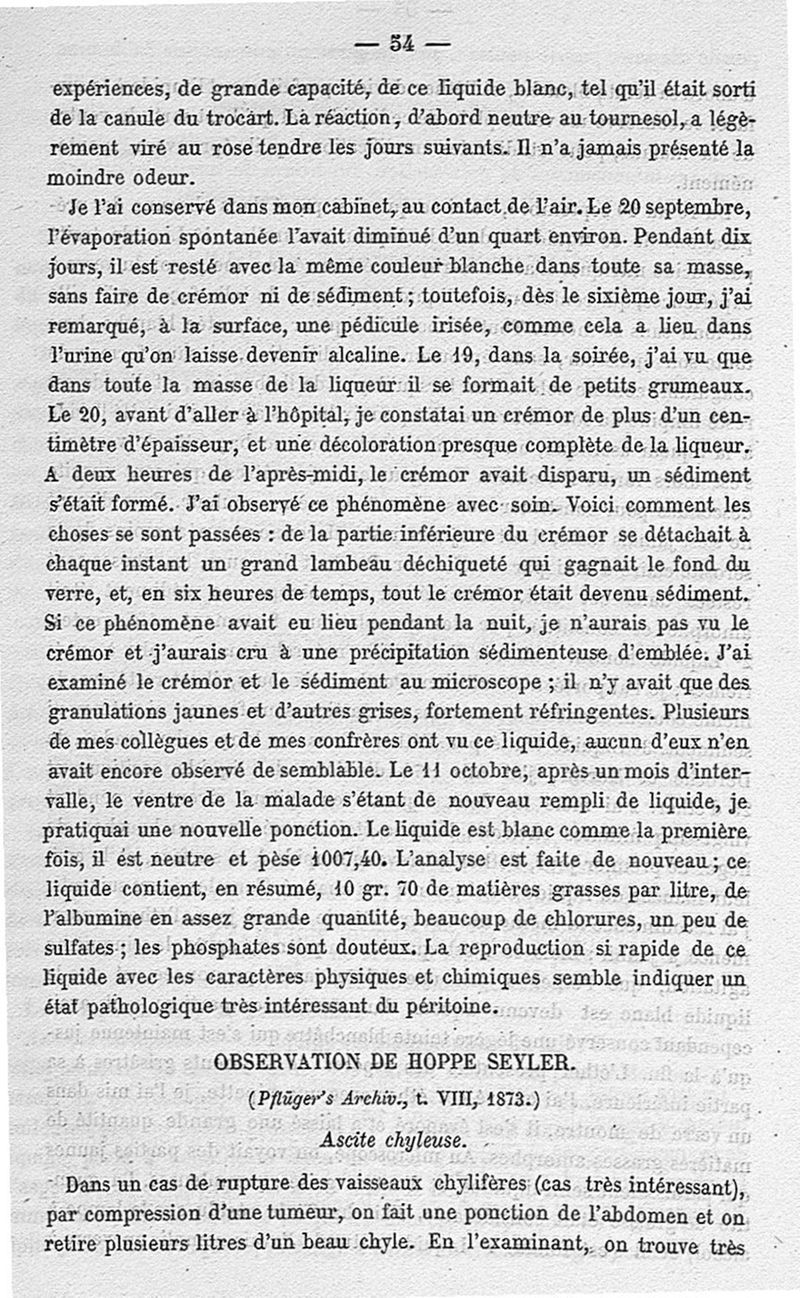 — 54 —

expériences, de grande capacité, de ce liquide blanc, tel qu'il était sorti de la canule du trocart. La réaction, d'abord neutre au tournesol, a légèrement viré au rose tendre les jours suivants. Il n'a jamais présenté la moindre odeur.

Je l'ai conservé dans mon cabinet, au contact de l'air. Le 20 septembre, l'évaporation spontanée l'avait diminué d'un quart environ. Pendant dix jours, il est resté avec la même couleur blanche dans toute sa masse, sans faire de crémor ni de sédiment ; toutefois, dès le sixième jour, j'ai remarqué, à la surface, une pédicule irisée, comme cela a lieu dans l'urine qu'on laisse devenir alcaline. Le 19, dans la soirée, j'ai vu que dans toute la masse de la liqueur il se formait de petits grumeaux. Le 20, avant d'aller à l'hôpital, je constatai un crémor de plus d'un centimètre d'épaisseur, et une décoloration presque complète de la liqueur. A deux heures de l'après-midi, le crémor avait disparu, un sédiment s'était formé. J'ai observé ce phénomène avec soin. Voici comment les choses se sont passées : de la partie inférieure du crémor se détachait à chaque instant un grand lambeau déchiqueté qui gagnait le fond du verre, et, en six heures de temps, tout le crémor était devenu sédiment. Si ce phénomène avait eu lieu pendant la nuit, je n'aurais pas vu le crémor et j'aurais cru à une précipitation sédimenteuse d'emblée. J'ai examiné le crémor et le sédiment au microscope ; il n'y avait que des granulations jaunes et d'autres grises, fortement réfringentes. Plusieurs de mes collègues et de mes confrères ont vu ce liquide, aucun d'eux n'en avait encore observé de semblable. Le 11 octobre, après un mois d'intervalle, le ventre de la malade s'étant de nouveau rempli de liquide, je pratiquai une nouvelle ponction. Le liquide est blanc comme la première fois, il est neutre et pèse 1007,40. L'analyse est faite de nouveau ; ce liquide contient, en résumé, 10 gr. 70 de matières grasses par litre, de l'albumine en assez grande quantité, beaucoup de chlorures, un peu de sulfates ; les phosphates sont douteux. La reproduction si rapide de ce liquide avec les caractères physiques et chimiques semble indiquer un état pathologique très intéressant du péritoine.

OBSERVATION DE HOPPE SEYLER.

(Pflüger's Archiv., t. VIII, 1873.)

Ascite chyleuse.

Dans un cas de rupture des vaisseaux chylifères (cas très intéressant), par compression d'une tumeur, on fait une ponction de l'abdomen et on retire plusieurs litres d'un beau chyle. En l'examinant, on trouve très